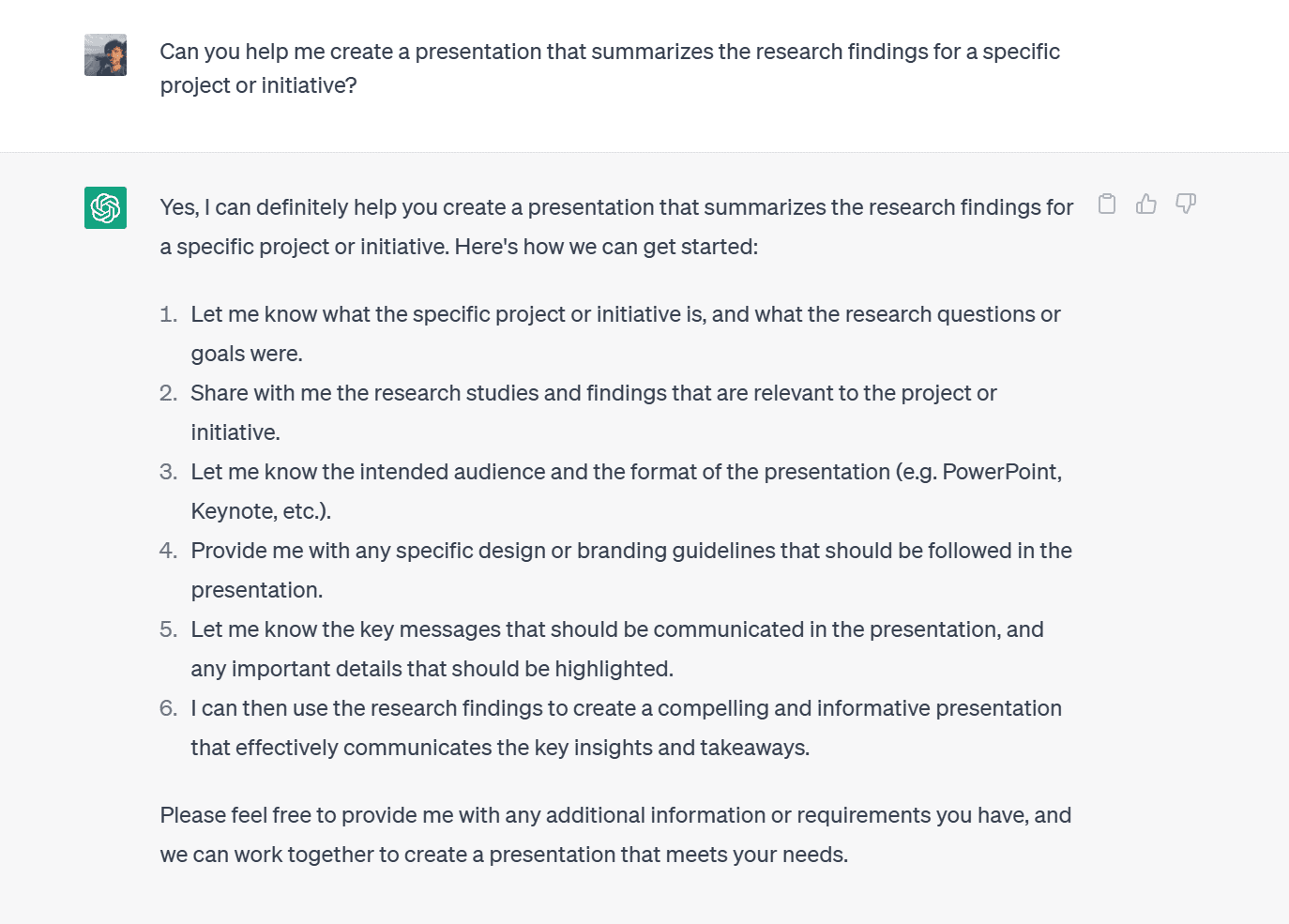 Can you help me create a presentation that summarizes the research findings for a specific project or initiative?

Yes, I can definitely help you create a presentation that summarizes the research findings for a specific project or initiative. Here's how we can get started:

1. Let me know what the specific project or initiative is, and what the research questions or goals were.
2. Share with me the research studies and findings that are relevant to the project or initiative.
3. Let me know the intended audience and the format of the presentation (e.g. PowerPoint, Keynote, etc.).
4. Provide me with any specific design or branding guidelines that should be followed in the presentation.
5. Let me know the key messages that should be communicated in the presentation, and any important details that should be highlighted.
6. I can then use the research findings to create a compelling and informative presentation that effectively communicates the key insights and takeaways.

Please feel free to provide me with any additional information or requirements you have, and we can work together to create a presentation that meets your needs.